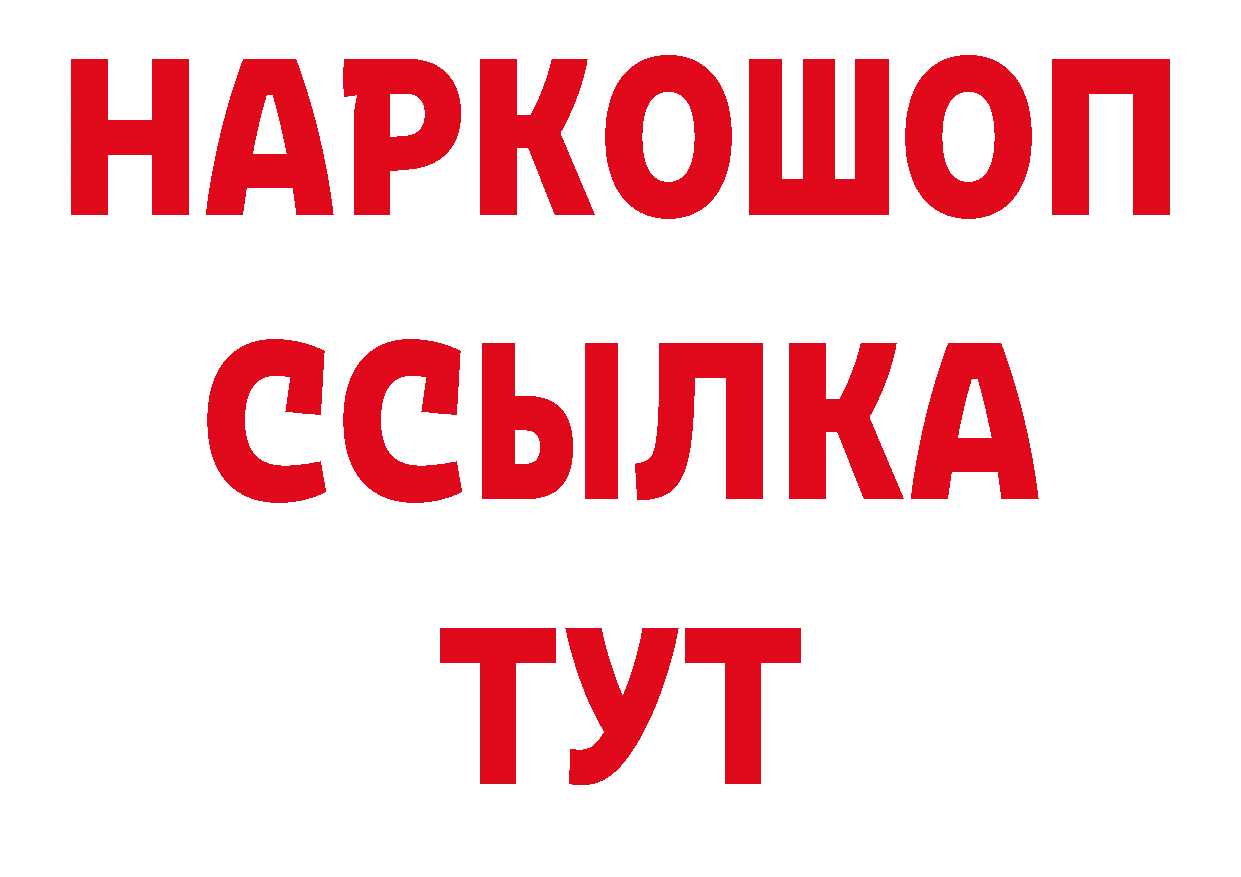 НАРКОШОП
ССЫЛКА
ТУТ